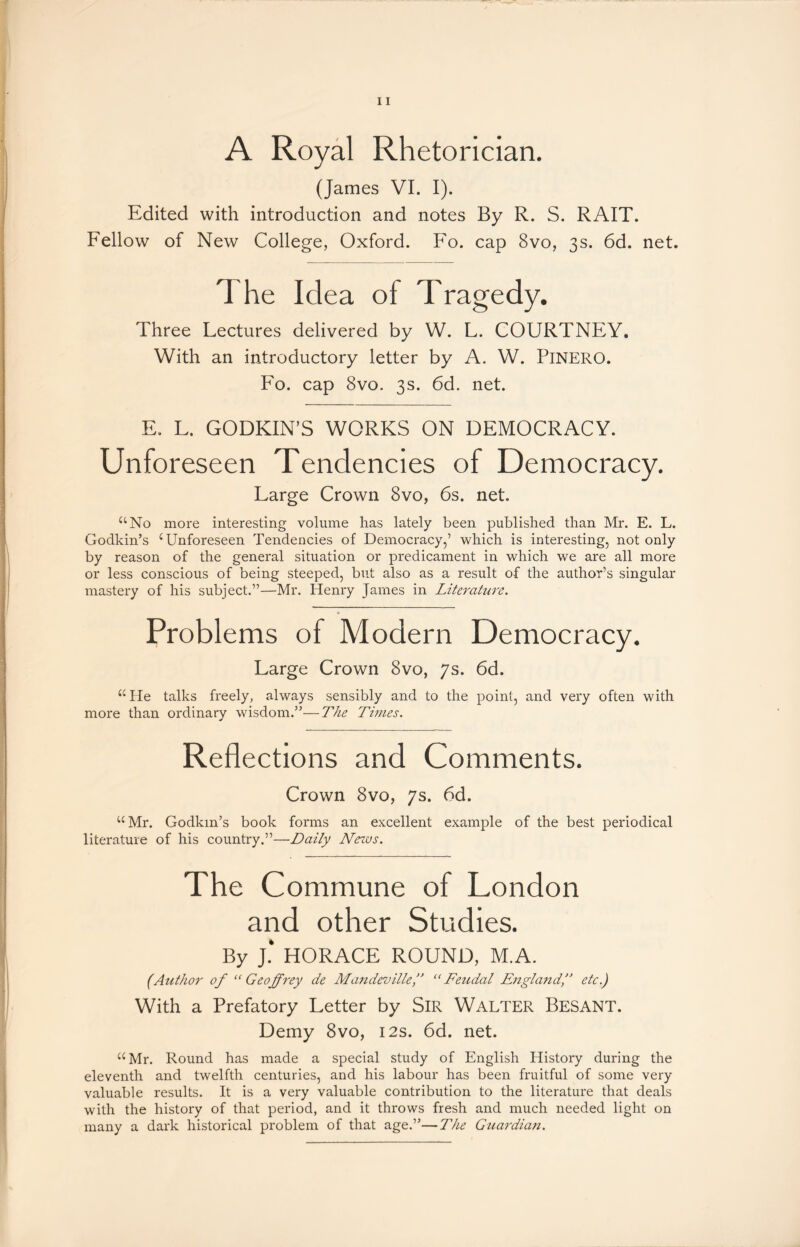 11

A Royal Rhetorician.
(James VI. I).
Edited with introduction and notes By R. S. RAIT. Fellow of New College, Oxford. Fo. cap 8vo, 3s. 6d. net.

The Idea of Tragedy.
Three Lectures delivered by W. L. COURTNEY. With an introductory letter by A. W. PINERO. Fo. cap 8vo. 3s. 6d. net.

E. L. GODKIN'S WORKS ON DEMOCRACY.

Unforeseen Tendencies of Democracy.
Large Crown 8vo, 6s. net.

"No more interesting volume has lately been published than Mr. E. L. Godkin's 'Unforeseen Tendencies of Democracy,' which is interesting, not only by reason of the general situation or predicament in which we are all more or less conscious of being steeped, but also as a result of the author's singular mastery of his subject."—Mr. Henry James in Literature.

Problems of Modern Democracy.
Large Crown 8vo, 7s. 6d.

"He talks freely, always sensibly and to the point, and very often with more than ordinary wisdom."—The Times.

Reflections and Comments.
Crown 8vo, 7s. 6d.

"Mr. Godkin's book forms an excellent example of the best periodical literature of his country."—Daily News.

The Commune of London and other Studies.
By J. HORACE ROUND, M.A.
(Author of "Geoffrey de Mandeville," "Feudal England," etc.)
With a Prefatory Letter by SIR WALTER BESANT.
Demy 8vo, 12s. 6d. net.

"Mr. Round has made a special study of English History during the eleventh and twelfth centuries, and his labour has been fruitful of some very valuable results. It is a very valuable contribution to the literature that deals with the history of that period, and it throws fresh and much needed light on many a dark historical problem of that age."—The Guardian.